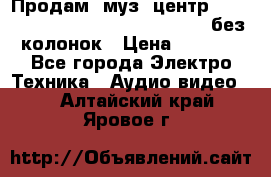 Продам муз центр без колонок Цена
Все города Электро Техника Аудио видео
Алтайский край Яровое г

http://Объявлений.сайт